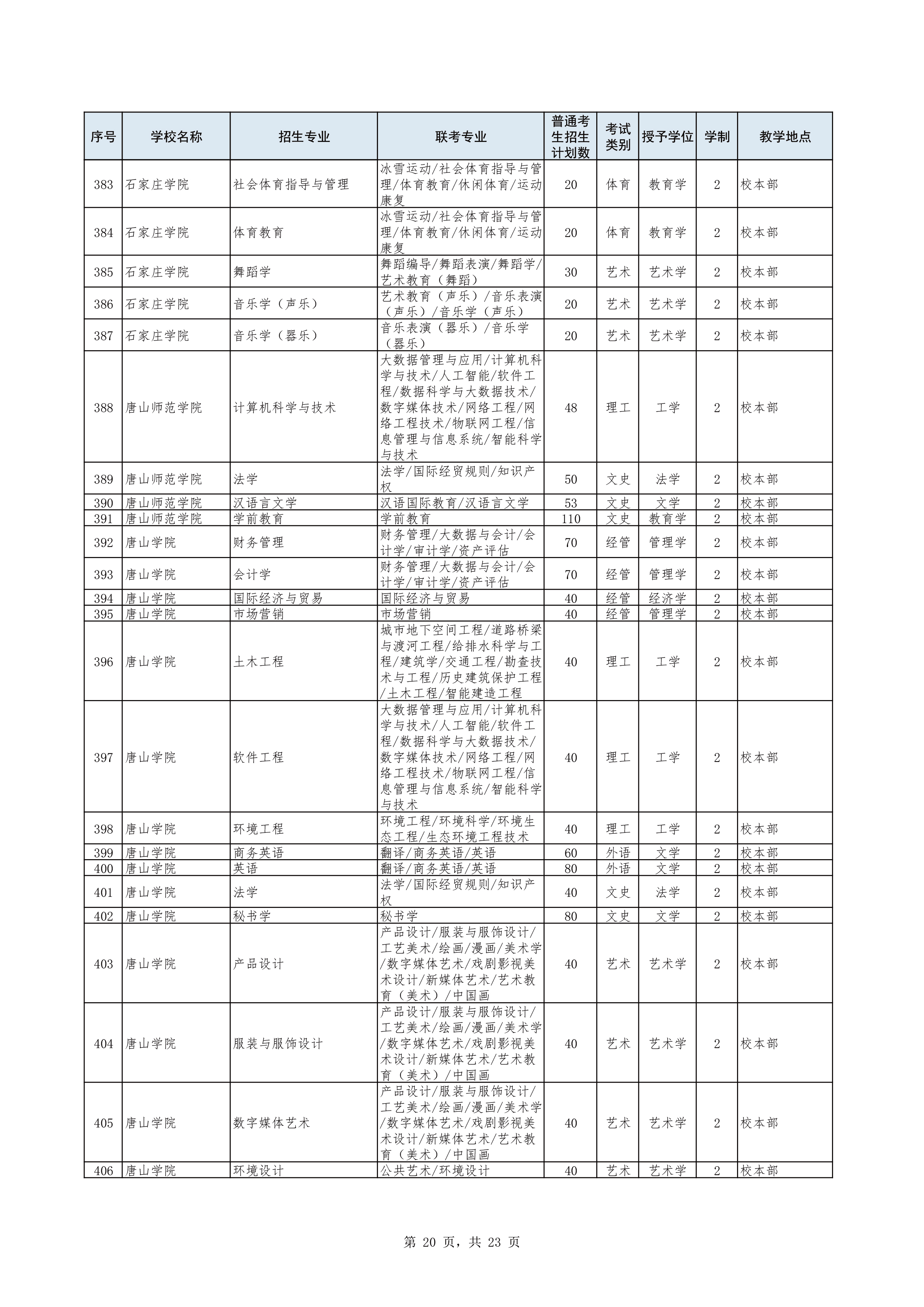 | 序号 | 学校名称 | 招生专业 | 联考专业 | 普通考生招生计划数 | 考试类别 | 授予学位 | 学制 | 教学地点 |
|---|---|---|---|---|---|---|---|---|
| 383 | 石家庄学院 | 社会体育指导与管理 | 冰雪运动/社会体育指导与管理/体育教育/休闲体育/运动康复 | 20 | 体育 | 教育学 | 2 | 校本部 |
| 384 | 石家庄学院 | 体育教育 | 冰雪运动/社会体育指导与管理/体育教育/休闲体育/运动康复 | 20 | 体育 | 教育学 | 2 | 校本部 |
| 385 | 石家庄学院 | 舞蹈学 | 舞蹈编导/舞蹈表演/舞蹈学/艺术教育（舞蹈） | 30 | 艺术 | 艺术学 | 2 | 校本部 |
| 386 | 石家庄学院 | 音乐学（声乐） | 艺术教育（声乐）/音乐表演（声乐）/音乐学（声乐） | 20 | 艺术 | 艺术学 | 2 | 校本部 |
| 387 | 石家庄学院 | 音乐学（器乐） | 音乐表演（器乐）/音乐学（器乐） | 20 | 艺术 | 艺术学 | 2 | 校本部 |
| 388 | 唐山师范学院 | 计算机科学与技术 | 大数据管理与应用/计算机科学与技术/人工智能/软件工程/数据科学与大数据技术/数字媒体技术/网络工程/网络工程技术/物联网工程/信息管理与信息系统/智能科学与技术 | 48 | 理工 | 工学 | 2 | 校本部 |
| 389 | 唐山师范学院 | 法学 | 法学/国际经贸规则/知识产权 | 50 | 文史 | 法学 | 2 | 校本部 |
| 390 | 唐山师范学院 | 汉语言文学 | 汉语国际教育/汉语言文学 | 53 | 文史 | 文学 | 2 | 校本部 |
| 391 | 唐山师范学院 | 学前教育 | 学前教育 | 110 | 文史 | 教育学 | 2 | 校本部 |
| 392 | 唐山学院 | 财务管理 | 财务管理/大数据与会计/会计学/审计学/资产评估 | 70 | 经管 | 管理学 | 2 | 校本部 |
| 393 | 唐山学院 | 会计学 | 财务管理/大数据与会计/会计学/审计学/资产评估 | 70 | 经管 | 管理学 | 2 | 校本部 |
| 394 | 唐山学院 | 国际经济与贸易 | 国际经济与贸易 | 40 | 经管 | 经济学 | 2 | 校本部 |
| 395 | 唐山学院 | 市场营销 | 市场营销 | 40 | 经管 | 管理学 | 2 | 校本部 |
| 396 | 唐山学院 | 土木工程 | 城市地下空间工程/道路桥梁与渡河工程/给排水科学与工程/建筑学/交通工程/勘查技术与工程/历史建筑保护工程/土木工程/智能建造工程 | 40 | 理工 | 工学 | 2 | 校本部 |
| 397 | 唐山学院 | 软件工程 | 大数据管理与应用/计算机科学与技术/人工智能/软件工程/数据科学与大数据技术/数字媒体技术/网络工程/网络工程技术/物联网工程/信息管理与信息系统/智能科学与技术 | 40 | 理工 | 工学 | 2 | 校本部 |
| 398 | 唐山学院 | 环境工程 | 环境工程/环境科学/环境生态工程/生态环境工程技术 | 40 | 理工 | 工学 | 2 | 校本部 |
| 399 | 唐山学院 | 商务英语 | 翻译/商务英语/英语 | 60 | 外语 | 文学 | 2 | 校本部 |
| 400 | 唐山学院 | 英语 | 翻译/商务英语/英语 | 80 | 外语 | 文学 | 2 | 校本部 |
| 401 | 唐山学院 | 法学 | 法学/国际经贸规则/知识产权 | 40 | 文史 | 法学 | 2 | 校本部 |
| 402 | 唐山学院 | 秘书学 | 秘书学 | 80 | 文史 | 文学 | 2 | 校本部 |
| 403 | 唐山学院 | 产品设计 | 产品设计/服装与服饰设计/工艺美术/绘画/漫画/美术学/数字媒体艺术/戏剧影视美术设计/新媒体艺术/艺术教育（美术）/中国画 | 40 | 艺术 | 艺术学 | 2 | 校本部 |
| 404 | 唐山学院 | 服装与服饰设计 | 产品设计/服装与服饰设计/工艺美术/绘画/漫画/美术学/数字媒体艺术/戏剧影视美术设计/新媒体艺术/艺术教育（美术）/中国画 | 40 | 艺术 | 艺术学 | 2 | 校本部 |
| 405 | 唐山学院 | 数字媒体艺术 | 产品设计/服装与服饰设计/工艺美术/绘画/漫画/美术学/数字媒体艺术/戏剧影视美术设计/新媒体艺术/艺术教育（美术）/中国画 | 40 | 艺术 | 艺术学 | 2 | 校本部 |
| 406 | 唐山学院 | 环境设计 | 公共艺术/环境设计 | 40 | 艺术 | 艺术学 | 2 | 校本部 |

第 20 页，共 23 页